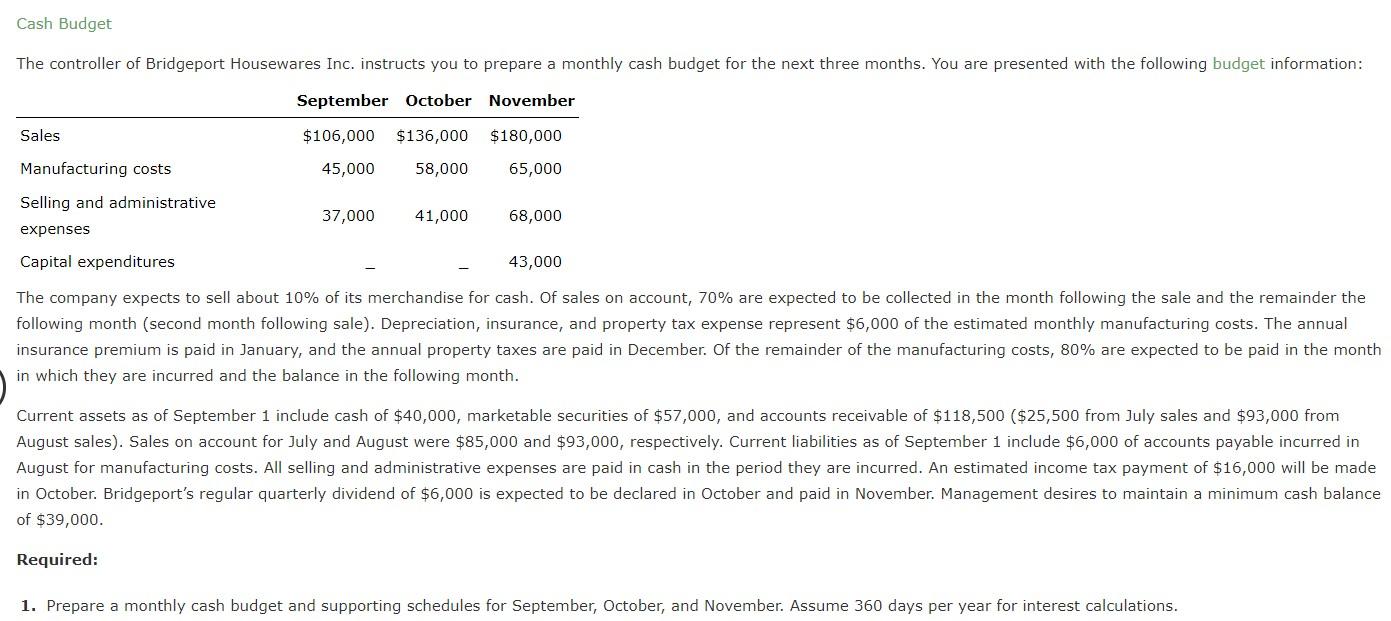 Cash Budget

The controller of Bridgeport Housewares Inc. instructs you to prepare a monthly cash budget for the next three months. You are presented with the following budget information:

| | September | October | November |
|---|---|---|---|
| Sales | $106,000 | $136,000 | $180,000 |
| Manufacturing costs | 45,000 | 58,000 | 65,000 |
| Selling and administrative expenses | 37,000 | 41,000 | 68,000 |
| Capital expenditures | _ | _ | 43,000 |

The company expects to sell about 10% of its merchandise for cash. Of sales on account, 70% are expected to be collected in the month following the sale and the remainder the following month (second month following sale). Depreciation, insurance, and property tax expense represent $6,000 of the estimated monthly manufacturing costs. The annual insurance premium is paid in January, and the annual property taxes are paid in December. Of the remainder of the manufacturing costs, 80% are expected to be paid in the month in which they are incurred and the balance in the following month.

Current assets as of September 1 include cash of $40,000, marketable securities of $57,000, and accounts receivable of $118,500 ($25,500 from July sales and $93,000 from August sales). Sales on account for July and August were $85,000 and $93,000, respectively. Current liabilities as of September 1 include $6,000 of accounts payable incurred in August for manufacturing costs. All selling and administrative expenses are paid in cash in the period they are incurred. An estimated income tax payment of $16,000 will be made in October. Bridgeport's regular quarterly dividend of $6,000 is expected to be declared in October and paid in November. Management desires to maintain a minimum cash balance of $39,000.

Required:

1. Prepare a monthly cash budget and supporting schedules for September, October, and November. Assume 360 days per year for interest calculations.